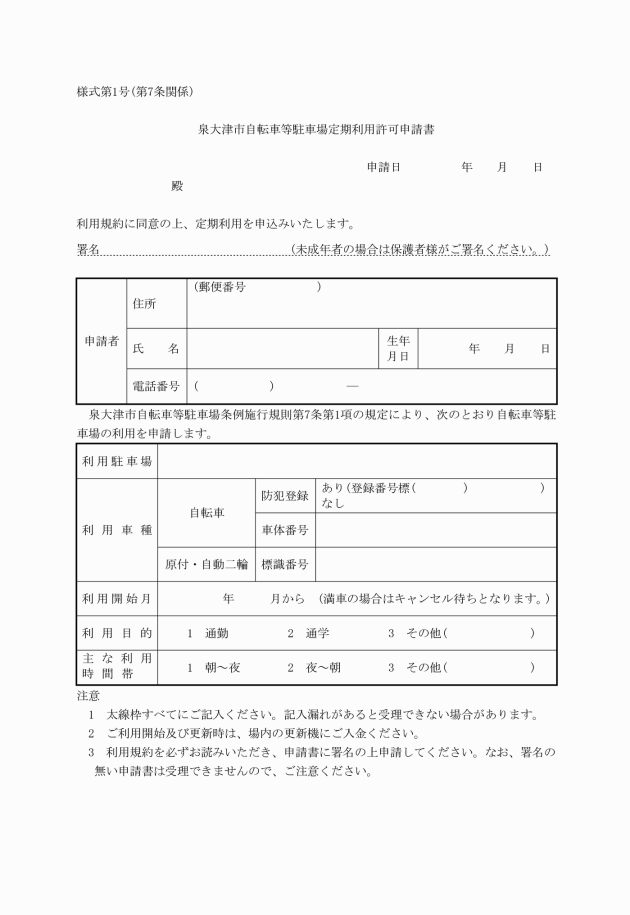 様式第1号(第7条関係)

泉大津市自転車等駐車場定期利用許可申請書

申請日　　　年　　月　　日

殿

利用規約に同意の上、定期利用を申込みいたします。

署名　　　　　　　　　　　　(未成年者の場合は保護者様がご署名ください。)

| 申請者 | 住所 | (郵便番号　　　　) | | |
|---|---|---|---|---|
| | 氏　　名 | | 生年月日 | 年　　月　　日 |
| | 電話番号 | (　　　　)　　　— | | |

泉大津市自転車等駐車場条例施行規則第7条第1項の規定により、次のとおり自転車等駐車場の利用を申請します。

| 利用駐車場 | | | |
|---|---|---|---|
| 利用車種 | 自転車 | 防犯登録 | あり(登録番号標(　　　)　　　) なし |
| | | 車体番号 | |
| | 原付・自動二輪 | 標識番号 | |
| 利用開始月 | 年　　月から　(満車の場合はキャンセル待ちとなります。) | | |
| 利用目的 | 1　通勤　　2　通学　　3　その他(　　　　) | | |
| 主な利用時間帯 | 1　朝～夜　　2　夜～朝　　3　その他(　　　　) | | |

注意
1　太線枠すべてにご記入ください。記入漏れがあると受理できない場合があります。
2　ご利用開始及び更新時は、場内の更新機にご入金ください。
3　利用規約を必ずお読みいただき、申請書に署名の上申請してください。なお、署名の無い申請書は受理できませんので、ご注意ください。